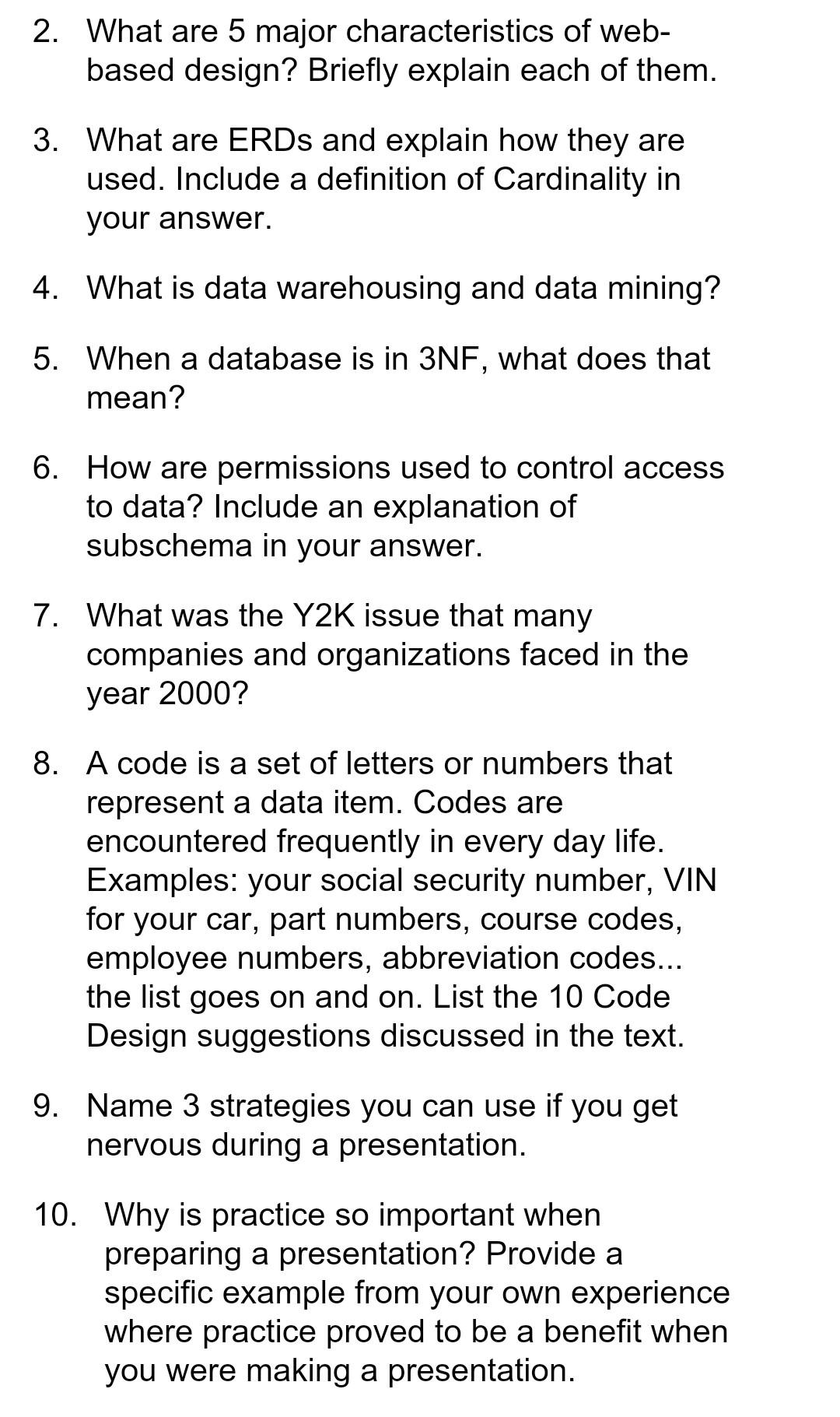 2. What are 5 major characteristics of web-based design? Briefly explain each of them.

3. What are ERDs and explain how they are used. Include a definition of Cardinality in your answer.

4. What is data warehousing and data mining?

5. When a database is in 3NF, what does that mean?

6. How are permissions used to control access to data? Include an explanation of subschema in your answer.

7. What was the Y2K issue that many companies and organizations faced in the year 2000?

8. A code is a set of letters or numbers that represent a data item. Codes are encountered frequently in every day life. Examples: your social security number, VIN for your car, part numbers, course codes, employee numbers, abbreviation codes... the list goes on and on. List the 10 Code Design suggestions discussed in the text.

9. Name 3 strategies you can use if you get nervous during a presentation.

10. Why is practice so important when preparing a presentation? Provide a specific example from your own experience where practice proved to be a benefit when you were making a presentation.